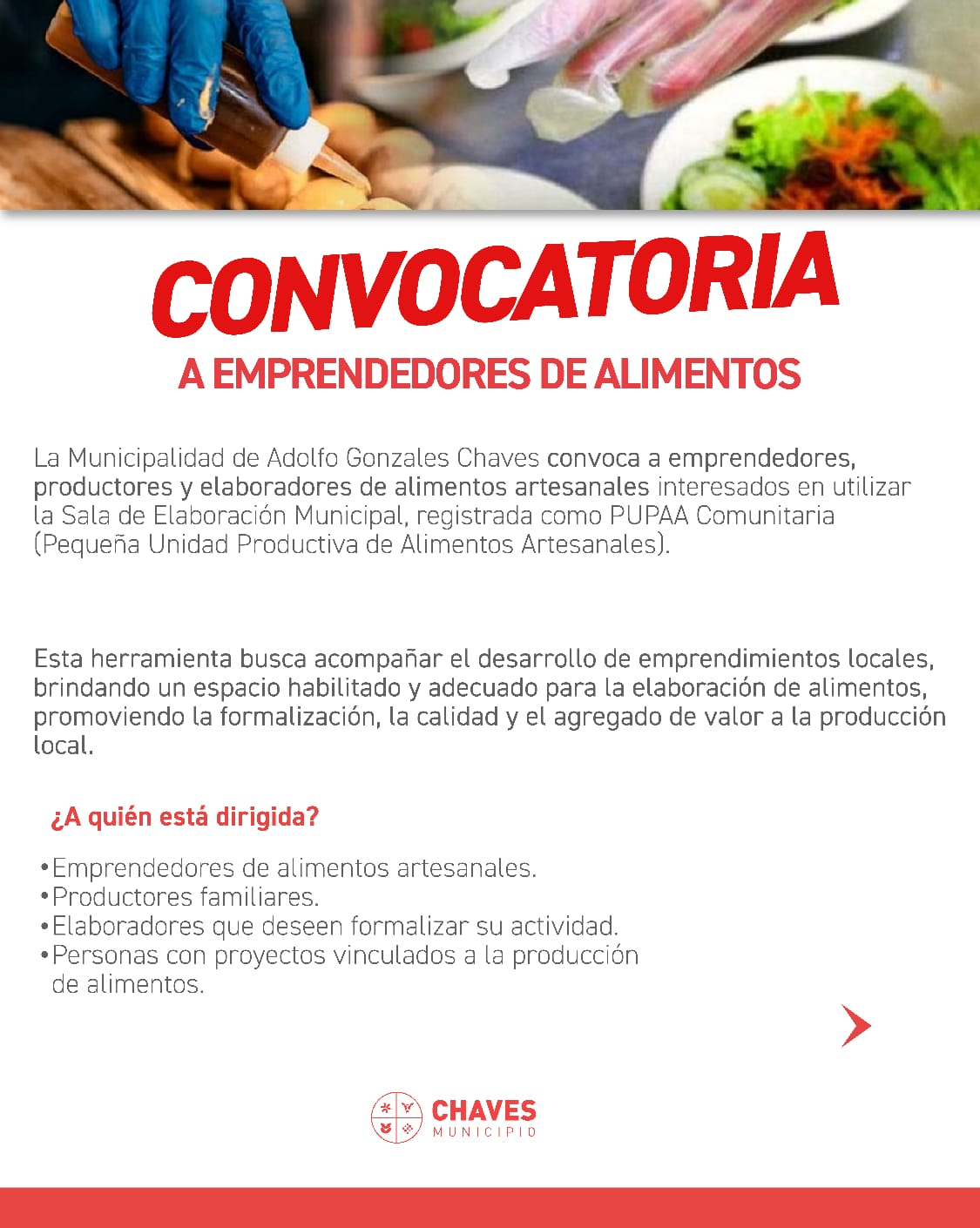 CONVOCATORIA
A EMPRENDEDORES DE ALIMENTOS

La Municipalidad de Adolfo Gonzales Chaves convoca a emprendedores, productores y elaboradores de alimentos artesanales interesados en utilizar la Sala de Elaboración Municipal, registrada como PUPAA Comunitaria (Pequeña Unidad Productiva de Alimentos Artesanales).

Esta herramienta busca acompañar el desarrollo de emprendimientos locales, brindando un espacio habilitado y adecuado para la elaboración de alimentos, promoviendo la formalización, la calidad y el agregado de valor a la producción local.

¿A quién está dirigida?

• Emprendedores de alimentos artesanales.
• Productores familiares.
• Elaboradores que deseen formalizar su actividad.
• Personas con proyectos vinculados a la producción de alimentos.

CHAVES
MUNICIPIO